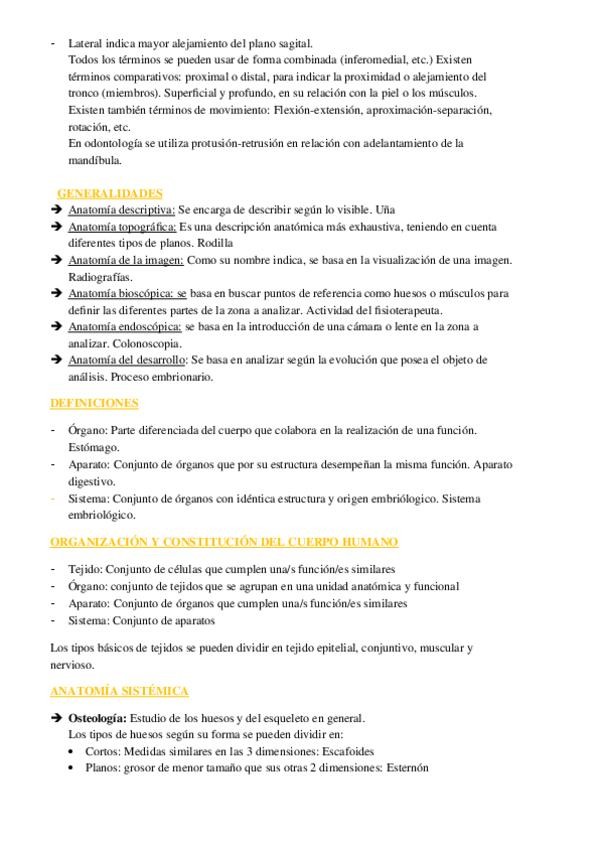 - Lateral indica mayor alejamiento del plano sagital.
Todos los términos se pueden usar de forma combinada (inferomedial, etc.) Existen términos comparativos: proximal o distal, para indicar la proximidad o alejamiento del tronco (miembros). Superficial y profundo, en su relación con la piel o los músculos. Existen también términos de movimiento: Flexión-extensión, aproximación-separación, rotación, etc.
En odontología se utiliza protusión-retrusión en relación con adelantamiento de la mandíbula.

GENERALIDADES
➔ Anatomía descriptiva: Se encarga de describir según lo visible. Uña
➔ Anatomía topográfica: Es una descripción anatómica más exhaustiva, teniendo en cuenta diferentes tipos de planos. Rodilla
➔ Anatomía de la imagen: Como su nombre indica, se basa en la visualización de una imagen. Radiografías.
➔ Anatomía bioscópica: se basa en buscar puntos de referencia como huesos o músculos para definir las diferentes partes de la zona a analizar. Actividad del fisioterapeuta.
➔ Anatomía endoscópica: se basa en la introducción de una cámara o lente en la zona a analizar. Colonoscopia.
➔ Anatomía del desarrollo: Se basa en analizar según la evolución que posea el objeto de análisis. Proceso embrionario.

DEFINICIONES

- Órgano: Parte diferenciada del cuerpo que colabora en la realización de una función. Estómago.
- Aparato: Conjunto de órganos que por su estructura desempeñan la misma función. Aparato digestivo.
- Sistema: Conjunto de órganos con idéntica estructura y origen embriólogico. Sistema embriológico.

ORGANIZACIÓN Y CONSTITUCIÓN DEL CUERPO HUMANO

- Tejido: Conjunto de células que cumplen una/s función/es similares
- Órgano: conjunto de tejidos que se agrupan en una unidad anatómica y funcional
- Aparato: Conjunto de órganos que cumplen una/s función/es similares
- Sistema: Conjunto de aparatos

Los tipos básicos de tejidos se pueden dividir en tejido epitelial, conjuntivo, muscular y nervioso.

ANATOMÍA SISTÉMICA

➔ Osteología: Estudio de los huesos y del esqueleto en general.
Los tipos de huesos según su forma se pueden dividir en:
• Cortos: Medidas similares en las 3 dimensiones: Escafoides
• Planos: grosor de menor tamaño que sus otras 2 dimensiones: Esternón